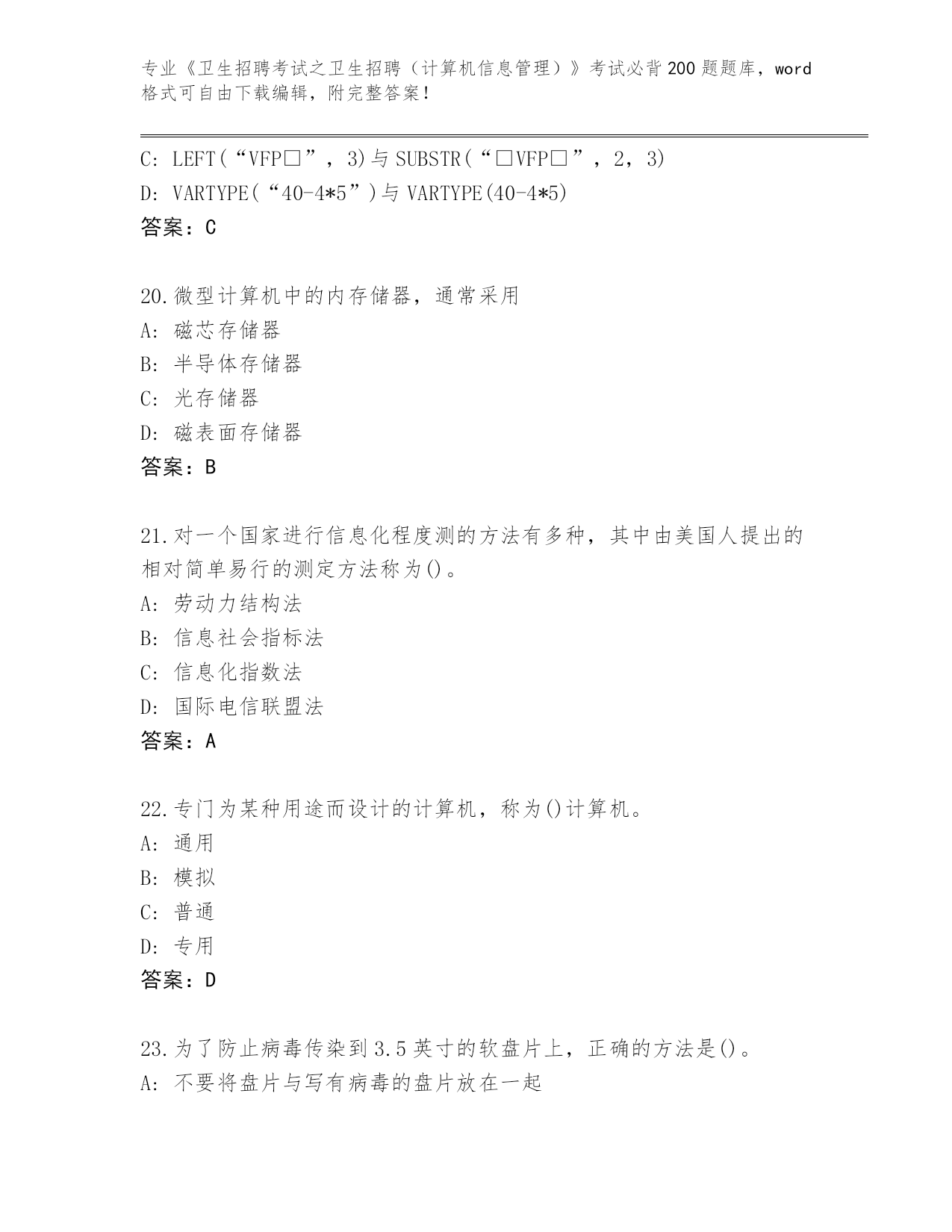 专业《卫生招聘考试之卫生招聘（计算机信息管理）》考试必背200题题库，word格式可自由下载编辑，附完整答案！

C: LEFT(“VFP□”, 3)与SUBSTR(“□VFP□”, 2, 3)
D: VARTYPE(“40-4*5”)与VARTYPE(40-4*5)
答案：C

20.微型计算机中的内存储器，通常采用
A: 磁芯存储器
B: 半导体存储器
C: 光存储器
D: 磁表面存储器
答案：B

21.对一个国家进行信息化程度测的方法有多种，其中由美国人提出的相对简单易行的测定方法称为()。
A: 劳动力结构法
B: 信息社会指标法
C: 信息化指数法
D: 国际电信联盟法
答案：A

22.专门为某种用途而设计的计算机，称为()计算机。
A: 通用
B: 模拟
C: 普通
D: 专用
答案：D

23.为了防止病毒传染到3.5英寸的软盘片上，正确的方法是()。
A: 不要将盘片与写有病毒的盘片放在一起